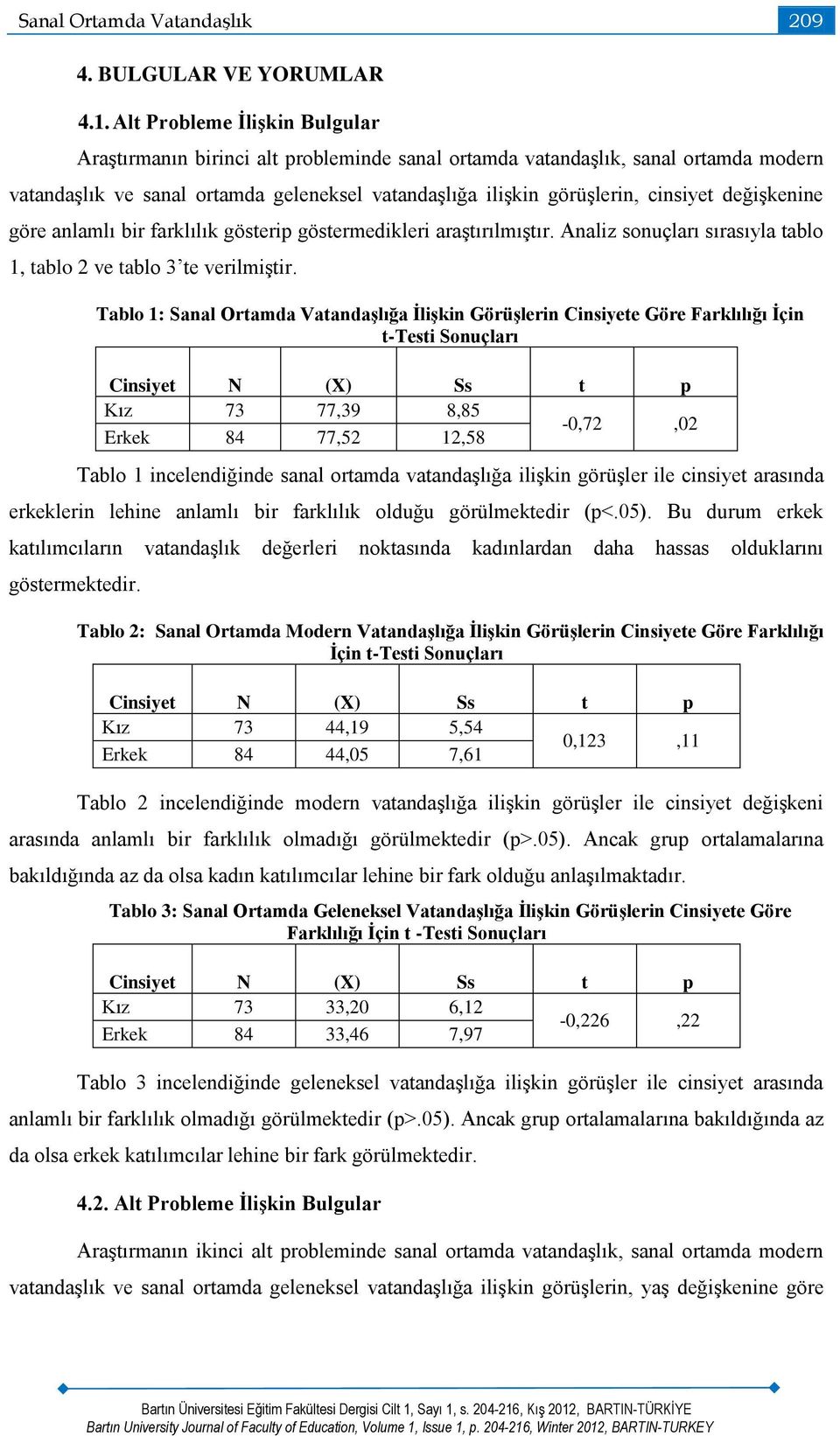 Sanal Ortamda Vatandaşlık

209

4. BULGULAR VE YORUMLAR

4.1. Alt Probleme İlişkin Bulgular

Araştırmanın birinci alt probleminde sanal ortamda vatandaşlık, sanal ortamda modern vatandaşlık ve sanal ortamda geleneksel vatandaşlığa ilişkin görüşlerin, cinsiyet değişkenine göre anlamlı bir farklılık gösterip göstermedikleri araştırılmıştır. Analiz sonuçları sırasıyla tablo 1, tablo 2 ve tablo 3'te verilmiştir.

Tablo 1: Sanal Ortamda Vatandaşlığa İlişkin Görüşlerin Cinsiyete Göre Farklılığı İçin t-Testi Sonuçları

| Cinsiyet | N | (X) | Ss | t | p |
|---|---|---|---|---|---|
| Kız | 73 | 77,39 | 8,85 | -0,72 | ,02 |
| Erkek | 84 | 77,52 | 12,58 | | |

Tablo 1 incelendiğinde sanal ortamda vatandaşlığa ilişkin görüşler ile cinsiyet arasında erkeklerin lehine anlamlı bir farklılık olduğu görülmektedir (p<.05). Bu durum erkek katılımcıların vatandaşlık değerleri noktasında kadınlardan daha hassas olduklarını göstermektedir.

Tablo 2: Sanal Ortamda Modern Vatandaşlığa İlişkin Görüşlerin Cinsiyete Göre Farklılığı İçin t-Testi Sonuçları

| Cinsiyet | N | (X) | Ss | t | p |
|---|---|---|---|---|---|
| Kız | 73 | 44,19 | 5,54 | 0,123 | ,11 |
| Erkek | 84 | 44,05 | 7,61 | | |

Tablo 2 incelendiğinde modern vatandaşlığa ilişkin görüşler ile cinsiyet değişkeni arasında anlamlı bir farklılık olmadığı görülmektedir (p>.05). Ancak grup ortalamalarına bakıldığında az da olsa kadın katılımcılar lehine bir fark olduğu anlaşılmaktadır.

Tablo 3: Sanal Ortamda Geleneksel Vatandaşlığa İlişkin Görüşlerin Cinsiyete Göre Farklılığı İçin t -Testi Sonuçları

| Cinsiyet | N | (X) | Ss | t | p |
|---|---|---|---|---|---|
| Kız | 73 | 33,20 | 6,12 | -0,226 | ,22 |
| Erkek | 84 | 33,46 | 7,97 | | |

Tablo 3 incelendiğinde geleneksel vatandaşlığa ilişkin görüşler ile cinsiyet arasında anlamlı bir farklılık olmadığı görülmektedir (p>.05). Ancak grup ortalamalarına bakıldığında az da olsa erkek katılımcılar lehine bir fark görülmektedir.

4.2. Alt Probleme İlişkin Bulgular

Araştırmanın ikinci alt probleminde sanal ortamda vatandaşlık, sanal ortamda modern vatandaşlık ve sanal ortamda geleneksel vatandaşlığa ilişkin görüşlerin, yaş değişkenine göre

Bartın Üniversitesi Eğitim Fakültesi Dergisi Cilt 1, Sayı 1, s. 204-216, Kış 2012, BARTIN-TÜRKİYE
Bartın University Journal of Faculty of Education, Volume 1, Issue 1, p. 204-216, Winter 2012, BARTIN-TURKEY